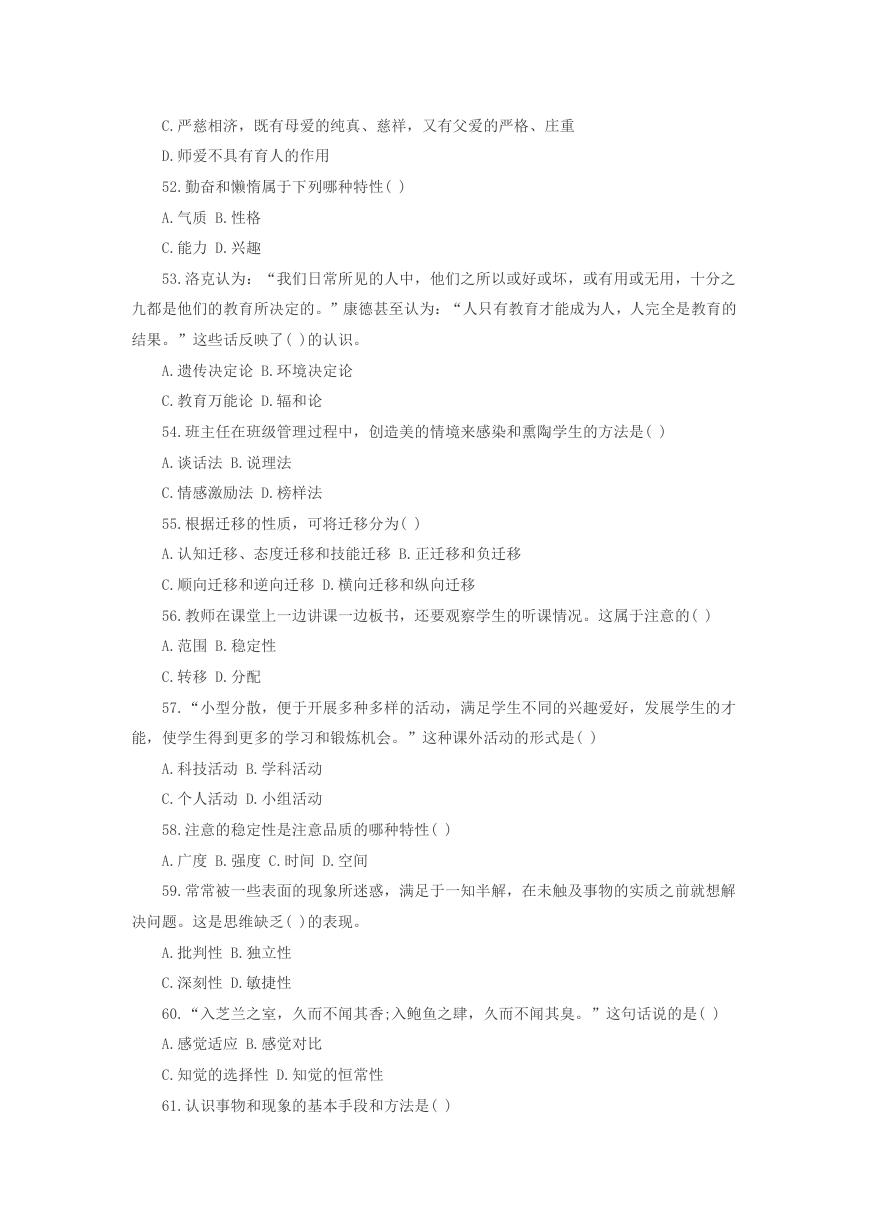 C.严慈相济，既有母爱的纯真、慈祥，又有父爱的严格、庄重

D.师爱不具有育人的作用

52.勤奋和懒惰属于下列哪种特性( )

A.气质 B.性格

C.能力 D.兴趣

53.洛克认为：“我们日常所见的人中，他们之所以或好或坏，或有用或无用，十分之九都是他们的教育所决定的。”康德甚至认为：“人只有教育才能成为人，人完全是教育的结果。”这些话反映了( )的认识。

A.遗传决定论 B.环境决定论

C.教育万能论 D.辐和论

54.班主任在班级管理过程中，创造美的情境来感染和熏陶学生的方法是( )

A.谈话法 B.说理法

C.情感激励法 D.榜样法

55.根据迁移的性质，可将迁移分为( )

A.认知迁移、态度迁移和技能迁移 B.正迁移和负迁移

C.顺向迁移和逆向迁移 D.横向迁移和纵向迁移

56.教师在课堂上一边讲课一边板书，还要观察学生的听课情况。这属于注意的( )

A.范围 B.稳定性

C.转移 D.分配

57.“小型分散，便于开展多种多样的活动，满足学生不同的兴趣爱好，发展学生的才能，使学生得到更多的学习和锻炼机会。”这种课外活动的形式是( )

A.科技活动 B.学科活动

C.个人活动 D.小组活动

58.注意的稳定性是注意品质的哪种特性( )

A.广度 B.强度 C.时间 D.空间

59.常常被一些表面的现象所迷惑，满足于一知半解，在未触及事物的实质之前就想解决问题。这是思维缺乏( )的表现。

A.批判性 B.独立性

C.深刻性 D.敏捷性

60.“入芝兰之室，久而不闻其香;入鲍鱼之肆，久而不闻其臭。”这句话说的是( )

A.感觉适应 B.感觉对比

C.知觉的选择性 D.知觉的恒常性

61.认识事物和现象的基本手段和方法是( )